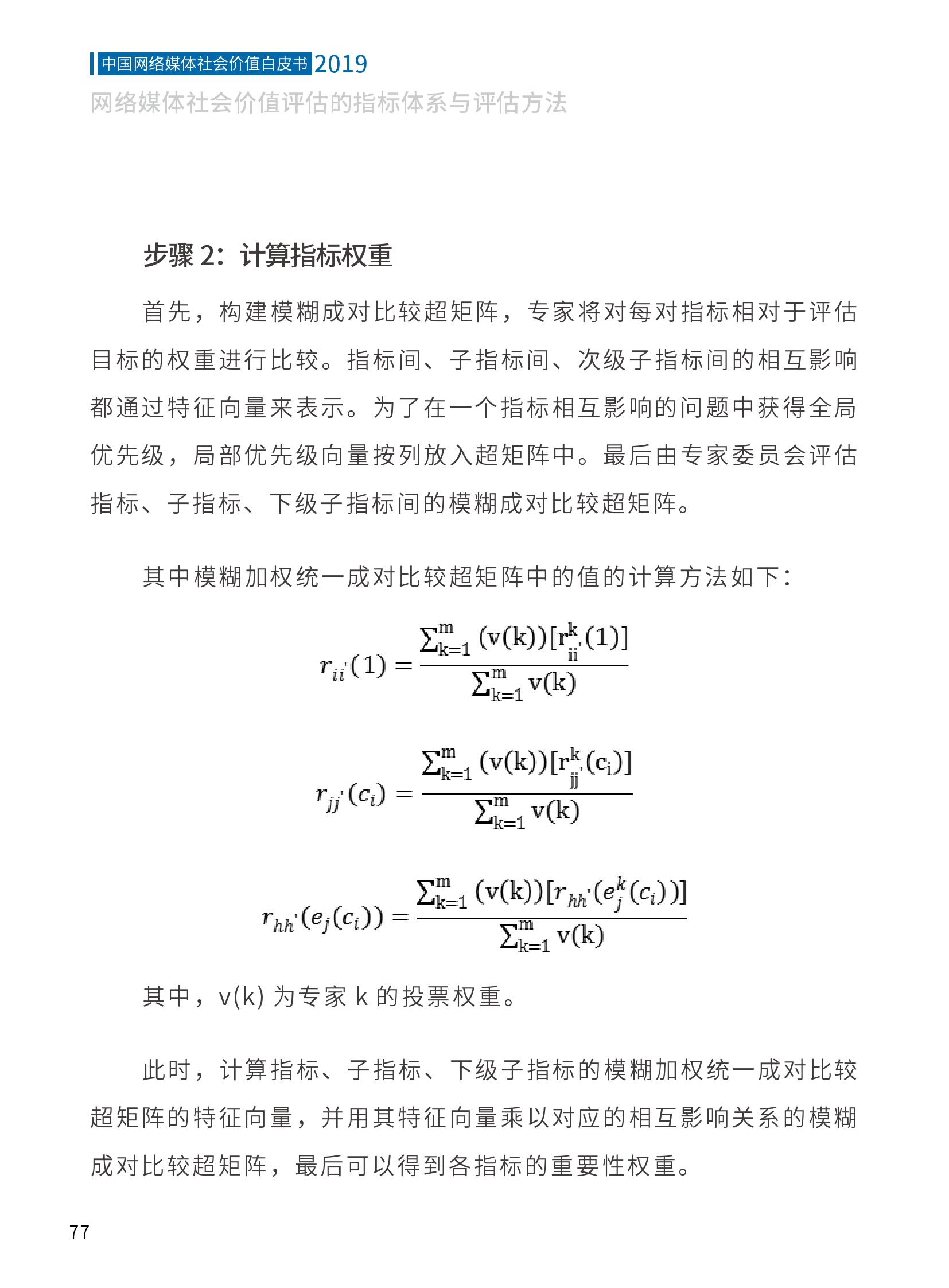 中国网络媒体社会价值白皮书 2019
网络媒体社会价值评估的指标体系与评估方法

步骤 2：计算指标权重

首先，构建模糊成对比较超矩阵，专家将对每对指标相对于评估目标的权重进行比较。指标间、子指标间、次级子指标间的相互影响都通过特征向量来表示。为了在一个指标相互影响的问题中获得全局优先级，局部优先级向量按列放入超矩阵中。最后由专家委员会评估指标、子指标、下级子指标间的模糊成对比较超矩阵。

其中模糊加权统一成对比较超矩阵中的值的计算方法如下：

$r_{ii'}(1) = \frac{\sum_{k=1}^{m}(v(k))[r_{ii'}^{k}(1)]}{\sum_{k=1}^{m}v(k)}$

$r_{jj'}(c_i) = \frac{\sum_{k=1}^{m}(v(k))[r_{jj'}^{k}(c_i)]}{\sum_{k=1}^{m}v(k)}$

$r_{hh'}(e_j(c_i)) = \frac{\sum_{k=1}^{m}(v(k))[r_{hh'}(e_j^k(c_i))]}{\sum_{k=1}^{m}v(k)}$

其中，v(k) 为专家 k 的投票权重。

此时，计算指标、子指标、下级子指标的模糊加权统一成对比较超矩阵的特征向量，并用其特征向量乘以对应的相互影响关系的模糊成对比较超矩阵，最后可以得到各指标的重要性权重。

77